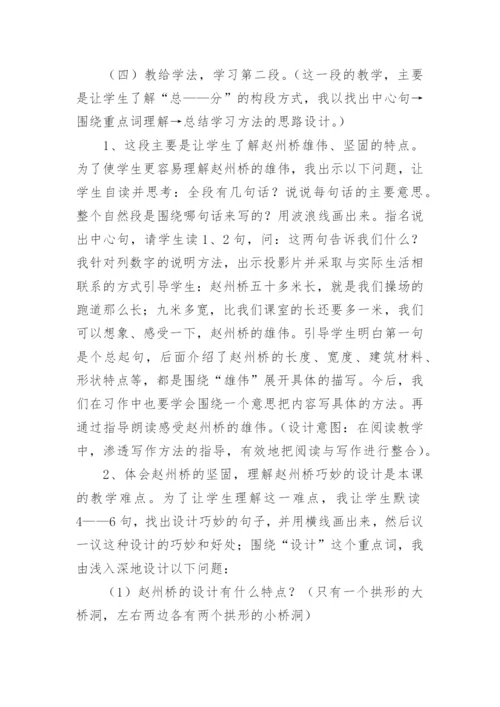 （四）教给学法，学习第二段。（这一段的教学，主要是让学生了解“总——分”的构段方式，我以找出中心句→围绕重点词理解→总结学习方法的思路设计。）

1、这段主要是让学生了解赵州桥雄伟、坚固的特点。为了使学生更容易理解赵州桥的雄伟，我出示以下问题，让学生自读并思考：全段有几句话？说说每句话的主要意思。整个自然段是围绕哪句话来写的？用波浪线画出来。指名说出中心句，请学生读1、2句，问：这两句告诉我们什么？我针对列数字的说明方法，出示投影片并采取与实际生活相联系的方式引导学生：赵州桥五十多米长，就是我们操场的跑道那么长；九米多宽，比我们课室的长还要多一米，我们可以想象、感受一下，赵州桥的雄伟。引导学生明白第一句是个总起句，后面介绍了赵州桥的长度、宽度、建筑材料、形状特点等，都是围绕“雄伟”展开具体的描写。今后，我们在习作中也要学会围绕一个意思把内容写具体的方法。再通过指导朗读感受赵州桥的雄伟。（设计意图：在阅读教学中，渗透写作方法的指导，有效地把阅读与写作进行整合）。

2、体会赵州桥的坚固，理解赵州桥巧妙的设计是本课的教学难点。为了让学生理解这一难点，我让学生默读4——6句，找出设计巧妙的句子，并用横线画出来，然后议一议这种设计的巧妙和好处；围绕“设计”这个重点词，我由浅入深地设计以下问题：

（1）赵州桥的设计有什么特点？（只有一个拱形的大桥洞，左右两边各有两个拱形的小桥洞）